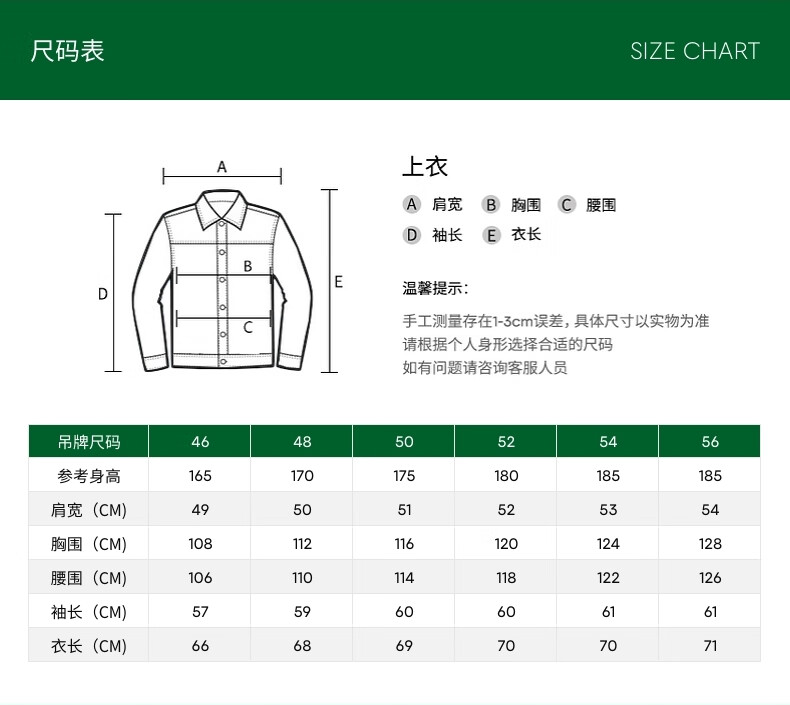 尺码表

SIZE CHART

A

B

C

D

E

上衣

A 肩宽 B 胸围 C 腰围

D 袖长 E 衣长

温馨提示:

手工测量存在1-3cm误差，具体尺寸以实物为准
请根据个人身形选择合适的尺码
如有问题请咨询客服人员

| 吊牌尺码 | 46 | 48 | 50 | 52 | 54 | 56 |
|---|---|---|---|---|---|---|
| 参考身高 | 165 | 170 | 175 | 180 | 185 | 185 |
| 肩宽（CM） | 49 | 50 | 51 | 52 | 53 | 54 |
| 胸围（CM） | 108 | 112 | 116 | 120 | 124 | 128 |
| 腰围（CM） | 106 | 110 | 114 | 118 | 122 | 126 |
| 袖长（CM） | 57 | 59 | 60 | 60 | 61 | 61 |
| 衣长（CM） | 66 | 68 | 69 | 70 | 70 | 71 |